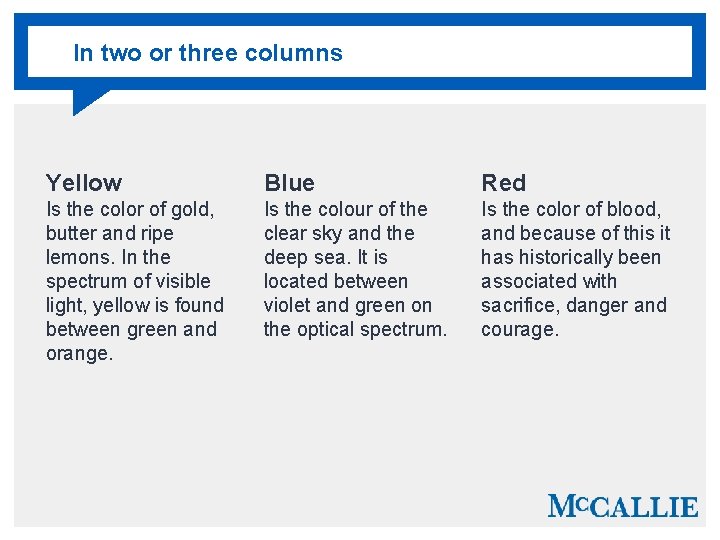 In two or three columns

Yellow
Is the color of gold, butter and ripe lemons. In the spectrum of visible light, yellow is found between green and orange.

Blue
Is the colour of the clear sky and the deep sea. It is located between violet and green on the optical spectrum.

Red
Is the color of blood, and because of this it has historically been associated with sacrifice, danger and courage.

McCALLIE